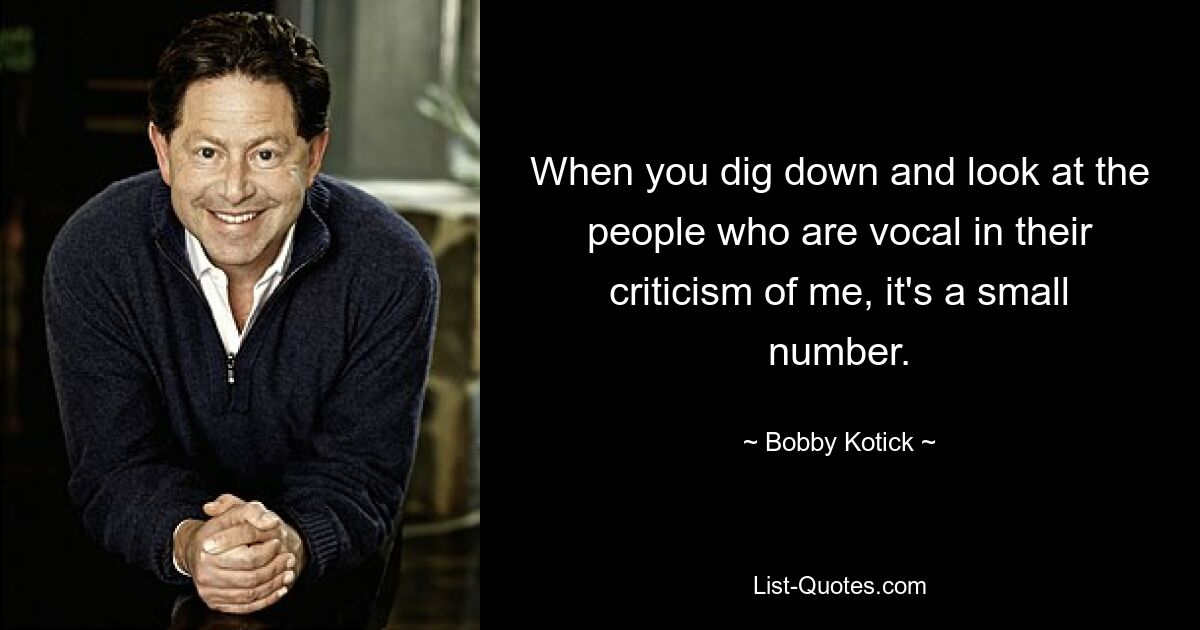 When you dig down and look at the people who are vocal in their criticism of me, it's a small number.

~ Bobby Kotick ~

List-Quotes.com